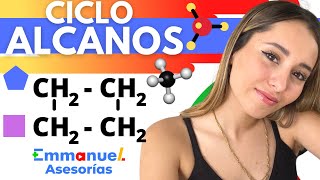 CICLO
ALCANOS

$CH_2 - CH_2$
$CH_2 - CH_2$

Emmanuel
Asesorías